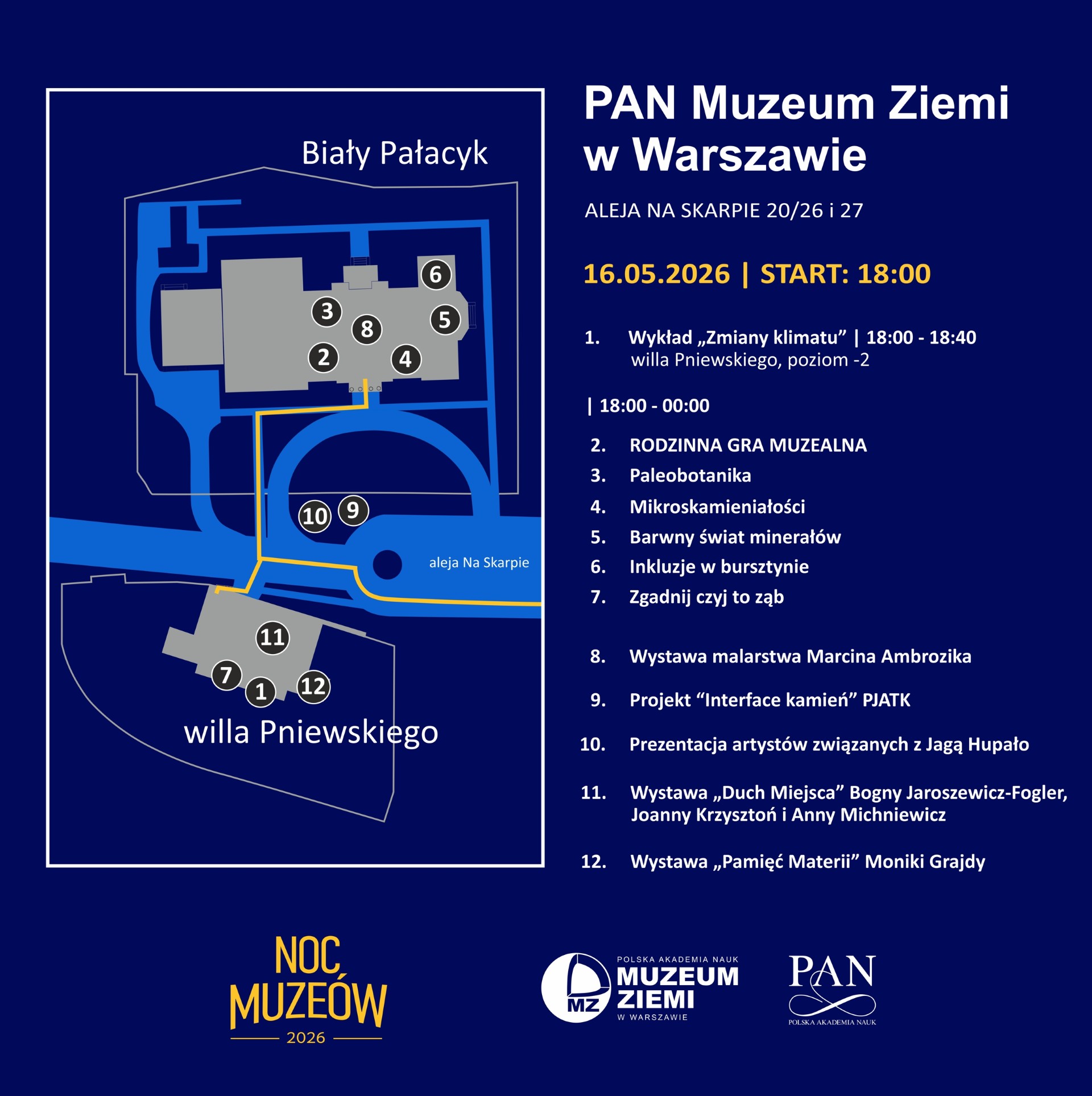 Biały Pałacyk

6
3
8
5
2
4

10
9

aleja Na Skarpie

11
7
1
12

willa Pniewskiego

PAN Muzeum Ziemi w Warszawie

ALEJA NA SKARPIE 20/26 i 27

16.05.2026 | START: 18:00

1. Wykład „Zmiany klimatu” | 18:00 - 18:40
willa Pniewskiego, poziom -2

| 18:00 - 00:00

2. RODZINNA GRA MUZEALNA
3. Paleobotanika
4. Mikroskamieniałości
5. Barwny świat minerałów
6. Inkluzje w bursztynie
7. Zgadnij czyj to ząb

8. Wystawa malarstwa Marcina Ambrozika

9. Projekt “Interface kamień” PJATK

10. Prezentacja artystów związanych z Jagą Hupało

11. Wystawa „Duch Miejsca” Bogny Jaroszewicz-Fogler, Joanny Krzysztoń i Anny Michniewicz

12. Wystawa „Pamięć Materii” Moniki Grajdy

NOC MUZEÓW 2026

MZ POLSKA AKADEMIA NAUK MUZEUM ZIEMI W WARSZAWIE

PAN POLSKA AKADEMIA NAUK